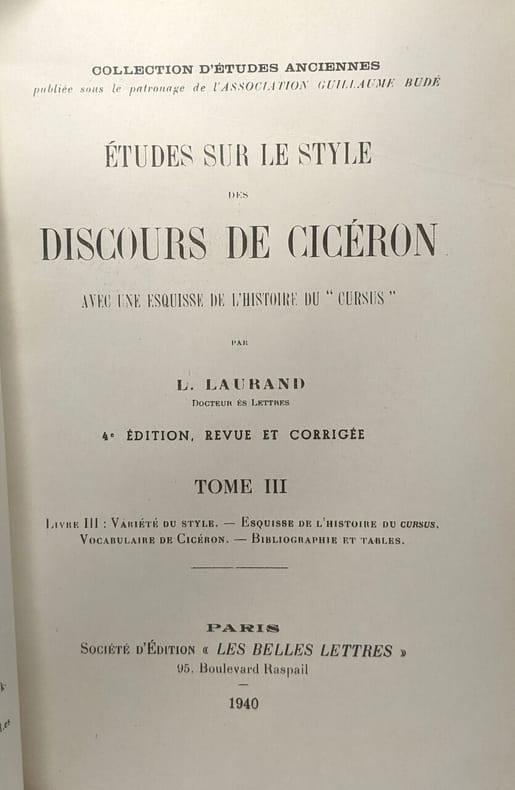 COLLECTION D'ÉTUDES ANCIENNES
publiée sous le patronage de l'ASSOCIATION GUILLAUME BUDÉ

ÉTUDES SUR LE STYLE

DES

DISCOURS DE CICÉRON

AVEC UNE ESQUISSE DE L'HISTOIRE DU " CURSUS "

PAR

L. LAURAND
Docteur ès Lettres

4e ÉDITION, REVUE ET CORRIGÉE

TOME III

Livre III : Variété du style. — Esquisse de l'histoire du cursus.
Vocabulaire de Cicéron. — Bibliographie et tables.

PARIS
Société d'Édition « LES BELLES LETTRES »
95, Boulevard Raspail
—
1940